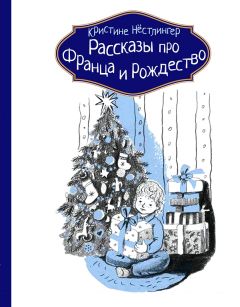 Кристине Нёстлингер
Рассказы про Франца и Рождество